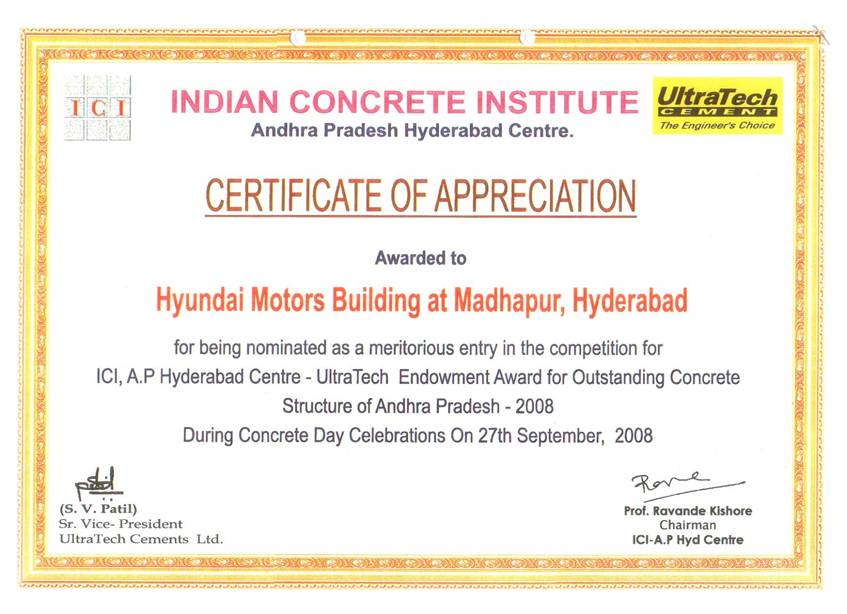 ICI

INDIAN CONCRETE INSTITUTE
Andhra Pradesh Hyderabad Centre.

UltraTech
CEMENT
The Engineer's Choice

CERTIFICATE OF APPRECIATION

Awarded to

Hyundai Motors Building at Madhapur, Hyderabad

for being nominated as a meritorious entry in the competition for ICI, A.P Hyderabad Centre - UltraTech Endowment Award for Outstanding Concrete Structure of Andhra Pradesh - 2008
During Concrete Day Celebrations On 27th September, 2008

(S. V. Patil)
Sr. Vice- President
UltraTech Cements Ltd.

Prof. Ravande Kishore
Chairman
ICI-A.P Hyd Centre